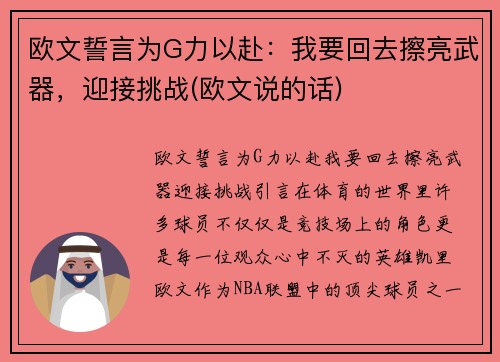 欧文誓言为G力以赴：我要回去擦亮武器，迎接挑战(欧文说的话)

欧文誓言为G力以赴我要回去擦亮武器迎接挑战引言在体育的世界里许多球员不仅仅是竞技场上的角色更是每一位观众心中不灭的英雄凯里欧文作为NBA联盟中的顶尖球员之一